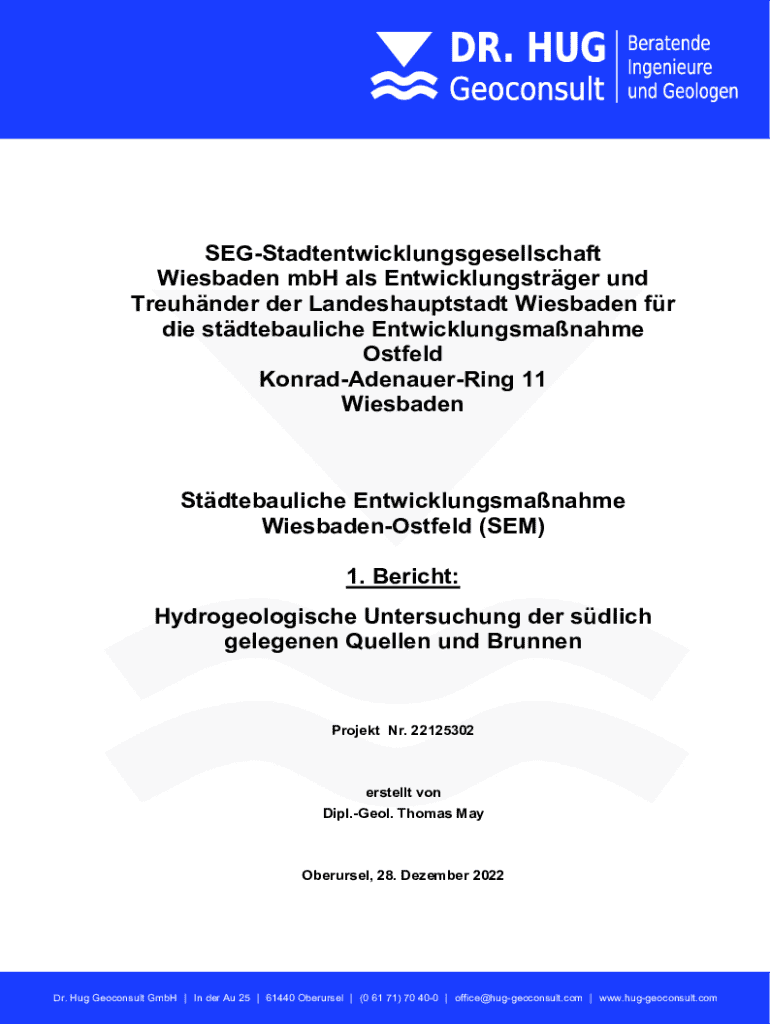 DR. HUG
Geoconsult
Beratende Ingenieure und Geologen

SEG-Stadtentwicklungsgesellschaft Wiesbaden mbH als Entwicklungsträger und Treuhänder der Landeshauptstadt Wiesbaden für die städtebauliche Entwicklungsmaßnahme Ostfeld
Konrad-Adenauer-Ring 11
Wiesbaden

Städtebauliche Entwicklungsmaßnahme Wiesbaden-Ostfeld (SEM)

1. Bericht:

Hydrogeologische Untersuchung der südlich gelegenen Quellen und Brunnen

Projekt Nr. 22125302

erstellt von
Dipl.-Geol. Thomas May

Oberursel, 28. Dezember 2022

Dr. Hug Geoconsult GmbH | In der Au 25 | 61440 Oberursel | (0 61 71) 70 40-0 | office@hug-geoconsult.com | www.hug-geoconsult.com